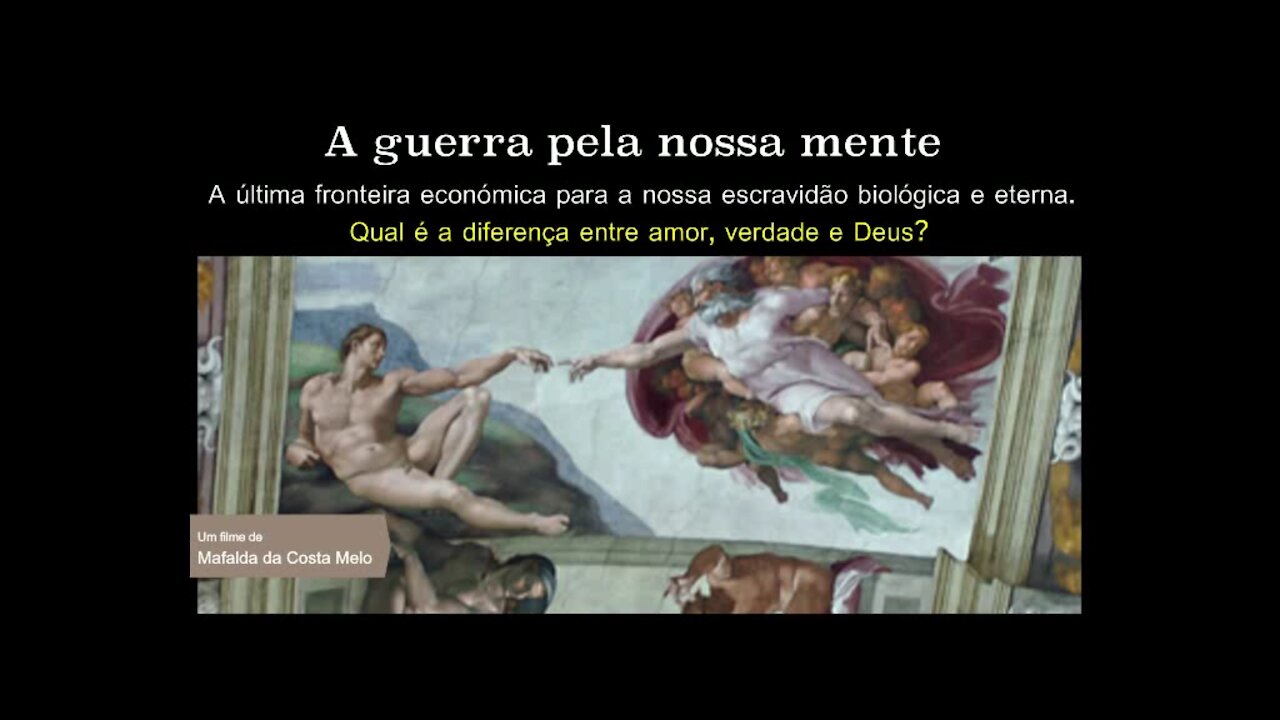 A guerra pela nossa mente

A última fronteira económica para a nossa escravidão biológica e eterna.

Qual é a diferença entre amor, verdade e Deus?

Um filme de
Mafalda da Costa Melo